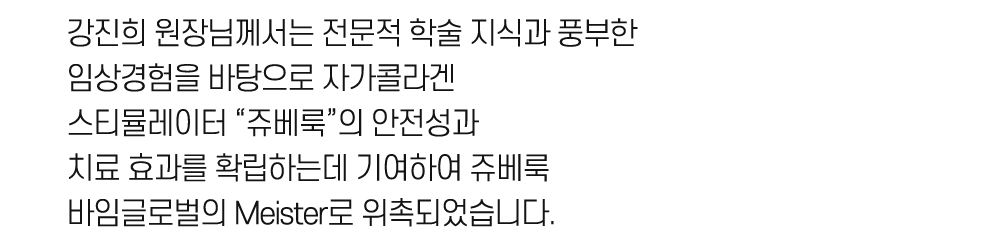 강진희 원장님께서는 전문적 학술 지식과 풍부한 임상경험을 바탕으로 자가콜라겐 스티뮬레이터 “쥬베룩”의 안전성과 치료 효과를 확립하는데 기여하여 쥬베룩 바임글로벌의 Meister로 위촉되었습니다.